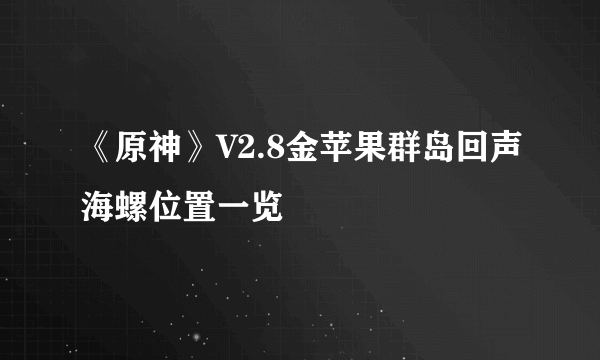 《原神》V2.8金苹果群岛回声海螺位置一览